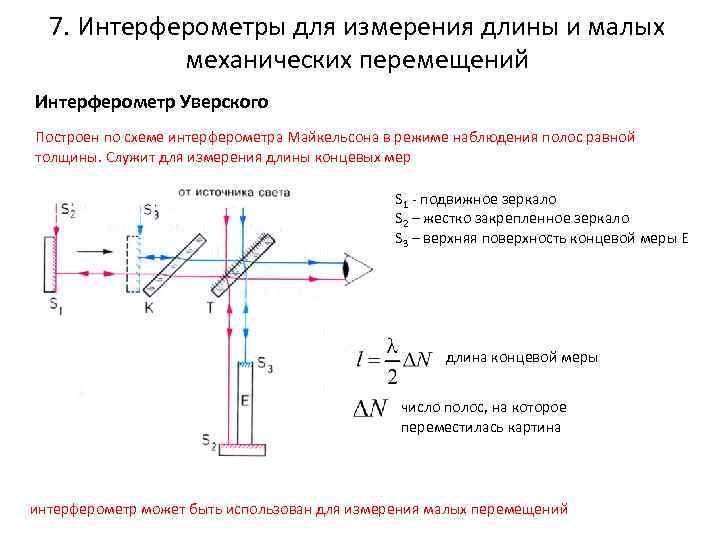 7. Интерферометры для измерения длины и малых механических перемещений

Интерферометр Уверского

Построен по схеме интерферометра Майкельсона в режиме наблюдения полос равной толщины. Служит для измерения длины концевых мер

от источника света

$S_2'$

$S_3'$

$S_1$

K

T

$S_3$

E

$S_2$

$S_1$ - подвижное зеркало
$S_2$ – жестко закрепленное зеркало
$S_3$ – верхняя поверхность концевой меры E

$l = \frac{\lambda}{2}\Delta N$ длина концевой меры

$\Delta N$ число полос, на которое переместилась картина

интерферометр может быть использован для измерения малых перемещений